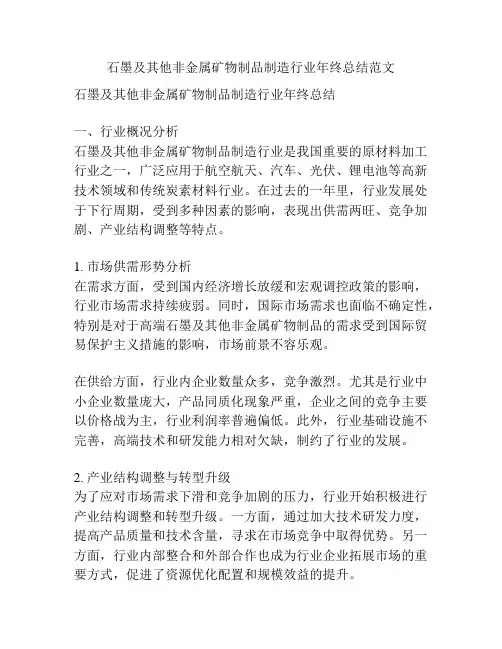 石墨及其他非金属矿物制品制造行业年终总结范文

石墨及其他非金属矿物制品制造行业年终总结

一、行业概况分析
石墨及其他非金属矿物制品制造行业是我国重要的原材料加工行业之一，广泛应用于航空航天、汽车、光伏、锂电池等高新技术领域和传统炭素材料行业。在过去的一年里，行业发展处于下行周期，受到多种因素的影响，表现出供需两旺、竞争加剧、产业结构调整等特点。

1. 市场供需形势分析
在需求方面，受到国内经济增长放缓和宏观调控政策的影响，行业市场需求持续疲弱。同时，国际市场需求也面临不确定性，特别是对于高端石墨及其他非金属矿物制品的需求受到国际贸易保护主义措施的影响，市场前景不容乐观。

在供给方面，行业内企业数量众多，竞争激烈。尤其是行业中小企业数量庞大，产品同质化现象严重，企业之间的竞争主要以价格战为主，行业利润率普遍偏低。此外，行业基础设施不完善，高端技术和研发能力相对欠缺，制约了行业的发展。

2. 产业结构调整与转型升级
为了应对市场需求下滑和竞争加剧的压力，行业开始积极进行产业结构调整和转型升级。一方面，通过加大技术研发力度，提高产品质量和技术含量，寻求在市场竞争中取得优势。另一方面，行业内部整合和外部合作也成为行业企业拓展市场的重要方式，促进了资源优化配置和规模效益的提升。